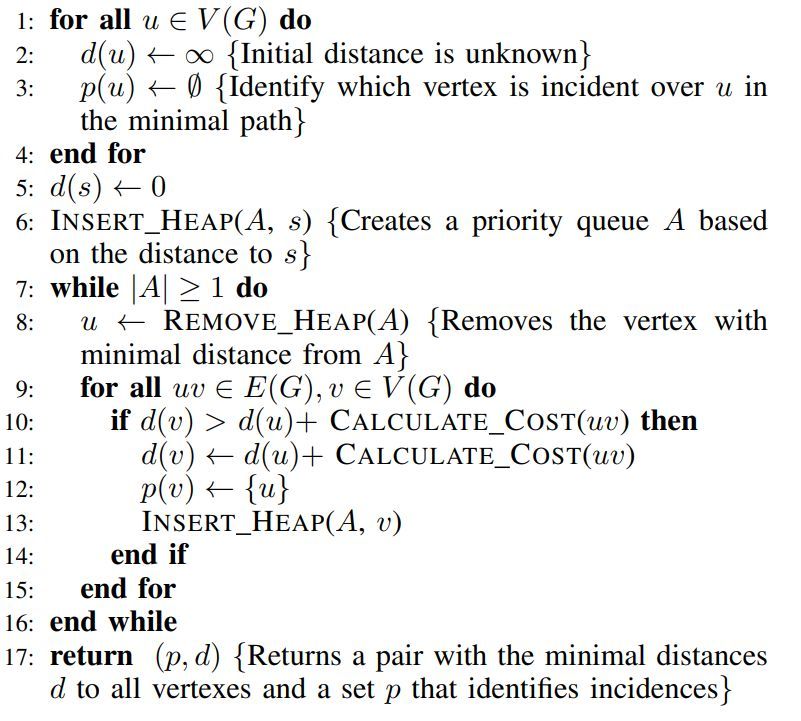 1: for all $u \in V(G)$ do
2: $d(u) \leftarrow \infty$ {Initial distance is unknown}
3: $p(u) \leftarrow \emptyset$ {Identify which vertex is incident over $u$ in the minimal path}
4: end for
5: $d(s) \leftarrow 0$
6: INSERT_HEAP($A$, $s$) {Creates a priority queue $A$ based on the distance to $s$}
7: while $|A| \geq 1$ do
8: $u \leftarrow$ REMOVE_HEAP($A$) {Removes the vertex with minimal distance from $A$}
9: for all $uv \in E(G), v \in V(G)$ do
10: if $d(v) > d(u)+$ CALCULATE_COST($uv$) then
11: $d(v) \leftarrow d(u)+$ CALCULATE_COST($uv$)
12: $p(v) \leftarrow \{u\}$
13: INSERT_HEAP($A$, $v$)
14: end if
15: end for
16: end while
17: return $(p, d)$ {Returns a pair with the minimal distances $d$ to all vertexes and a set $p$ that identifies incidences}